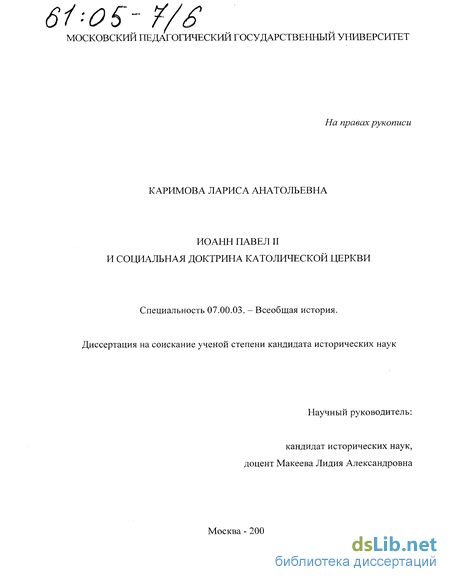 61:05-7/6

МОСКОВСКИЙ ПЕДАГОГИЧЕСКИЙ ГОСУДАРСТВЕННЫЙ УНИВЕРСИТЕТ

На правах рукописи

КАРИМОВА ЛАРИСА АНАТОЛЬЕВНА

ИОАНН ПАВЕЛ II
И СОЦИАЛЬНАЯ ДОКТРИНА КАТОЛИЧЕСКОЙ ЦЕРКВИ

Специальность 07.00.03. – Всеобщая история.

Диссертация на соискание ученой степени кандидата исторических наук

Научный руководитель:

кандидат исторических наук,
доцент Макеева Лидия Александровна

Москва - 200

dsLib.net
библиотека диссертаций